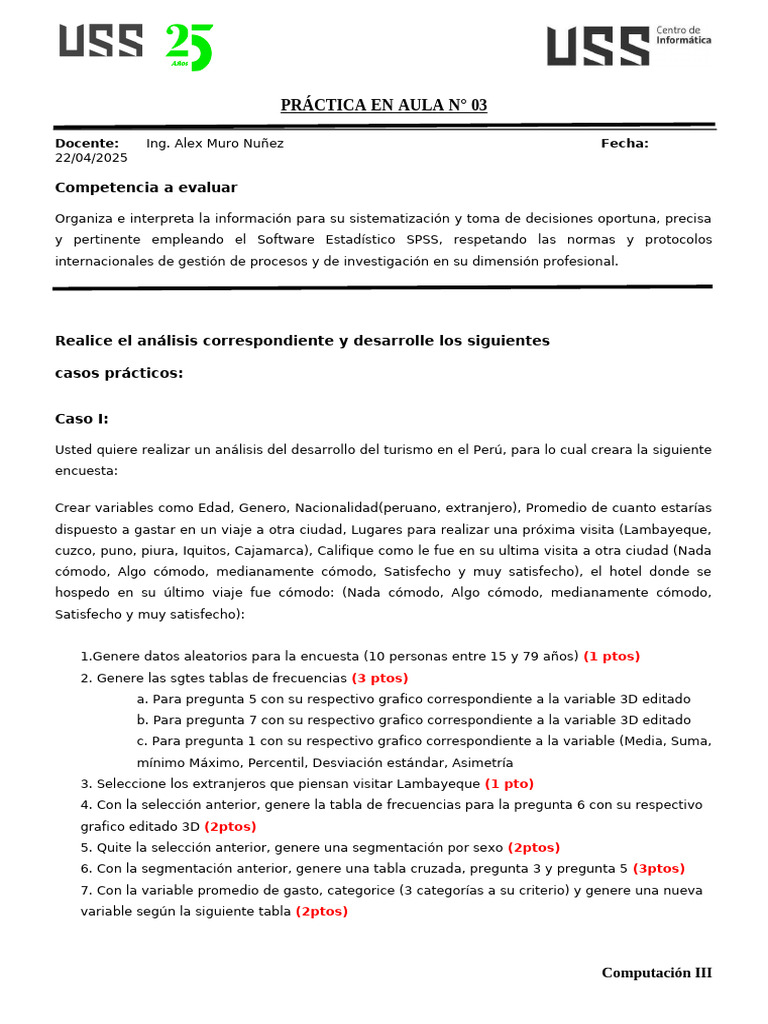 USS 25 Años

USS Centro de Informática

PRÁCTICA EN AULA N° 03

Docente: Ing. Alex Muro Nuñez Fecha: 22/04/2025

Competencia a evaluar

Organiza e interpreta la información para su sistematización y toma de decisiones oportuna, precisa y pertinente empleando el Software Estadístico SPSS, respetando las normas y protocolos internacionales de gestión de procesos y de investigación en su dimensión profesional.

Realice el análisis correspondiente y desarrolle los siguientes casos prácticos:

Caso I:

Usted quiere realizar un análisis del desarrollo del turismo en el Perú, para lo cual creara la siguiente encuesta:

Crear variables como Edad, Genero, Nacionalidad(peruano, extranjero), Promedio de cuanto estarías dispuesto a gastar en un viaje a otra ciudad, Lugares para realizar una próxima visita (Lambayeque, cuzco, puno, piura, Iquitos, Cajamarca), Califique como le fue en su ultima visita a otra ciudad (Nada cómodo, Algo cómodo, medianamente cómodo, Satisfecho y muy satisfecho), el hotel donde se hospedo en su último viaje fue cómodo: (Nada cómodo, Algo cómodo, medianamente cómodo, Satisfecho y muy satisfecho):

1.Genere datos aleatorios para la encuesta (10 personas entre 15 y 79 años) (1 ptos)
2. Genere las sgtes tablas de frecuencias (3 ptos)
a. Para pregunta 5 con su respectivo grafico correspondiente a la variable 3D editado
b. Para pregunta 7 con su respectivo grafico correspondiente a la variable 3D editado
c. Para pregunta 1 con su respectivo grafico correspondiente a la variable (Media, Suma, mínimo Máximo, Percentil, Desviación estándar, Asimetría
3. Seleccione los extranjeros que piensan visitar Lambayeque (1 pto)
4. Con la selección anterior, genere la tabla de frecuencias para la pregunta 6 con su respectivo grafico editado 3D (2ptos)
5. Quite la selección anterior, genere una segmentación por sexo (2ptos)
6. Con la segmentación anterior, genere una tabla cruzada, pregunta 3 y pregunta 5 (3ptos)
7. Con la variable promedio de gasto, categorice (3 categorías a su criterio) y genere una nueva variable según la siguiente tabla (2ptos)

Computación III